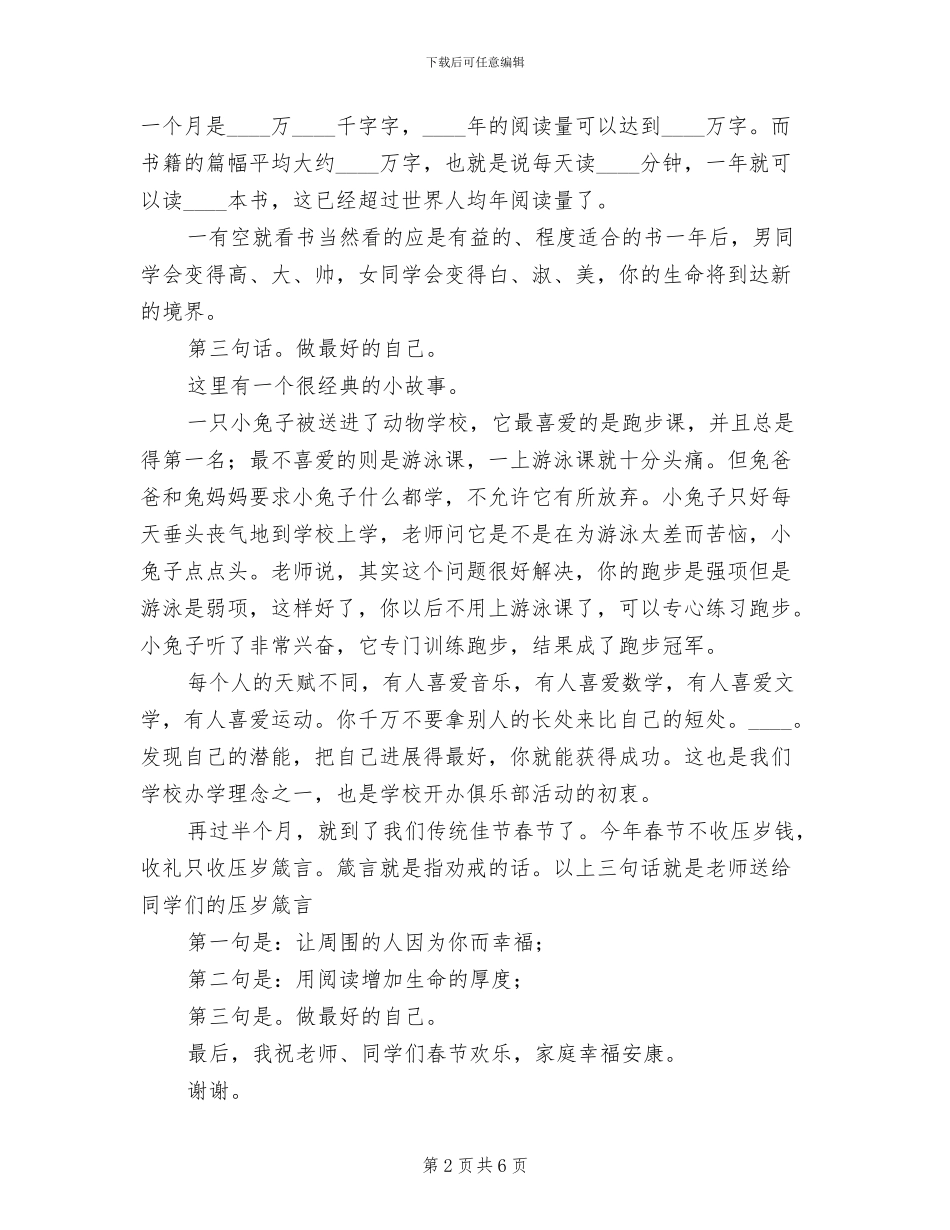 下载后可任意编辑

一个月是____万____千字字，____年的阅读量可以达到____万字。而书籍的篇幅平均大约____万字，也就是说每天读____分钟，一年就可以读____本书，这已经超过世界人均年阅读量了。

一有空就看书当然看的应是有益的、程度适合的书一年后，男同学会变得高、大、帅，女同学会变得白、淑、美，你的生命将到达新的境界。

第三句话。做最好的自己。

这里有一个很经典的小故事。

一只小兔子被送进了动物学校，它最喜爱的是跑步课，并且总是得第一名；最不喜爱的则是游泳课，一上游泳课就十分头痛。但兔爸爸和兔妈妈要求小兔子什么都学，不允许它有所放弃。小兔子只好每天垂头丧气地到学校上学，老师问它是不是在为游泳太差而苦恼，小兔子点点头。老师说，其实这个问题很好解决，你的跑步是强项但是游泳是弱项，这样好了，你以后不用上游泳课了，可以专心练习跑步。小兔子听了非常兴奋，它专门训练跑步，结果成了跑步冠军。

每个人的天赋不同，有人喜爱音乐，有人喜爱数学，有人喜爱文学，有人喜爱运动。你千万不要拿别人的长处来比自己的短处。____。发现自己的潜能，把自己进展得最好，你就能获得成功。这也是我们学校办学理念之一，也是学校开办俱乐部活动的初衷。

再过半个月，就到了我们传统佳节春节了。今年春节不收压岁钱，收礼只收压岁箴言。箴言就是指劝戒的话。以上三句话就是老师送给同学们的压岁箴言

第一句是：让周围的人因为你而幸福；

第二句是：用阅读增加生命的厚度；

第三句是。做最好的自己。

最后，我祝老师、同学们春节欢乐，家庭幸福安康。

谢谢。

第 2 页 共 6 页